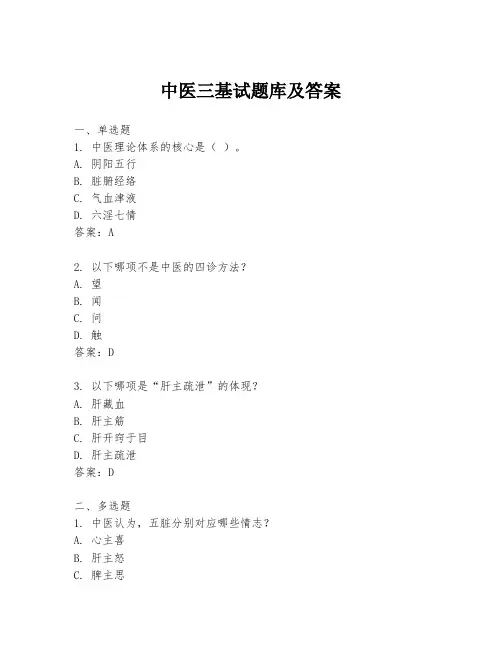 中医三基试题库及答案

一、单选题

1. 中医理论体系的核心是（ ）。
A. 阴阳五行
B. 脏腑经络
C. 气血津液
D. 六淫七情
答案：A

2. 以下哪项不是中医的四诊方法？
A. 望
B. 闻
C. 问
D. 触
答案：D

3. 以下哪项是“肝主疏泄”的体现？
A. 肝藏血
B. 肝主筋
C. 肝开窍于目
D. 肝主疏泄
答案：D

二、多选题

1. 中医认为，五脏分别对应哪些情志？
A. 心主喜
B. 肝主怒
C. 脾主思